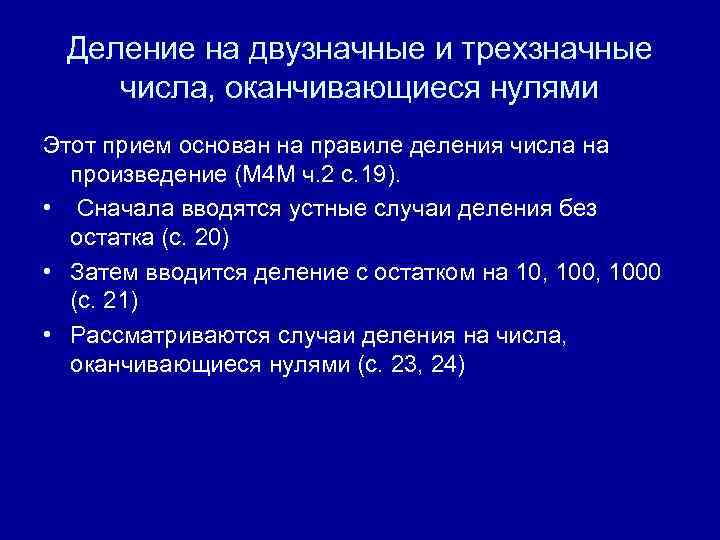 Деление на двузначные и трехзначные числа, оканчивающиеся нулями

Этот прием основан на правиле деления числа на произведение (М4М ч.2 с.19).

•  Сначала вводятся устные случаи деления без остатка (с. 20)

• Затем вводится деление с остатком на 10, 100, 1000 (с. 21)

• Рассматриваются случаи деления на числа, оканчивающиеся нулями (с. 23, 24)